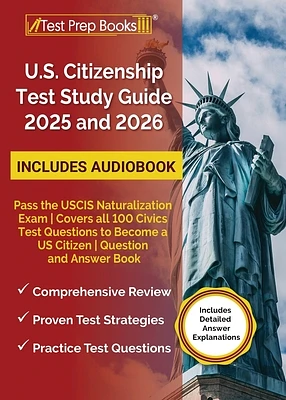 Test Prep Books®

U.S. Citizenship Test Study Guide 2025 and 2026

INCLUDES AUDIOBOOK

Pass the USCIS Naturalization Exam | Covers all 100 Civics Test Questions to Become a US Citizen | Question and Answer Book

✓ Comprehensive Review

✓ Proven Test Strategies

✓ Practice Test Questions

Includes Detailed Answer Explanations